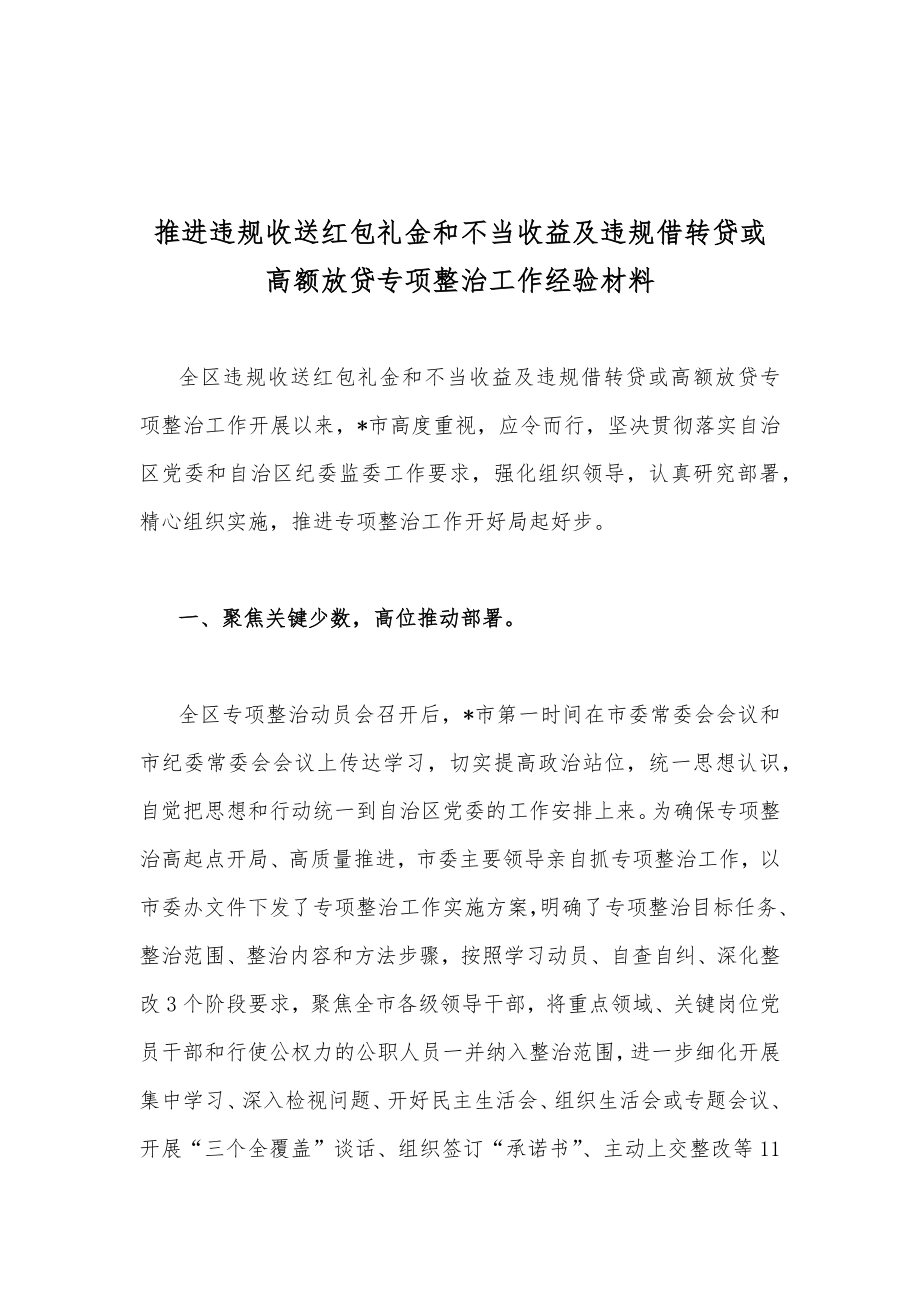 推进违规收送红包礼金和不当收益及违规借转贷或高额放贷专项整治工作经验材料

全区违规收送红包礼金和不当收益及违规借转贷或高额放贷专项整治工作开展以来，*市高度重视，应令而行，坚决贯彻落实自治区党委和自治区纪委监委工作要求，强化组织领导，认真研究部署，精心组织实施，推进专项整治工作开好局起好步。

一、聚焦关键少数，高位推动部署。

全区专项整治动员会召开后，*市第一时间在市委常委会会议和市纪委常委会会议上传达学习，切实提高政治站位，统一思想认识，自觉把思想和行动统一到自治区党委的工作安排上来。为确保专项整治高起点开局、高质量推进，市委主要领导亲自抓专项整治工作，以市委办文件下发了专项整治工作实施方案，明确了专项整治目标任务、整治范围、整治内容和方法步骤，按照学习动员、自查自纠、深化整改3个阶段要求，聚焦全市各级领导干部，将重点领域、关键岗位党员干部和行使公权力的公职人员一并纳入整治范围，进一步细化开展集中学习、深入检视问题、开好民主生活会、组织生活会或专题会议、开展“三个全覆盖”谈话、组织签订“承诺书”、主动上交整改等11